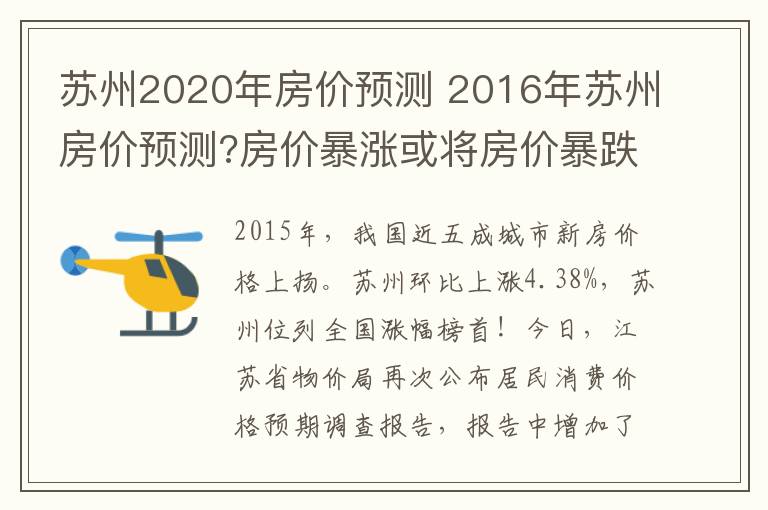 苏州2020年房价预测 2016年苏州房价预测?房价暴涨或将房价暴跌

2015年，我国近五成城市新房价格上扬。苏州环比上涨4.38%，苏州位列全国涨幅榜首！今日，江苏省物价局再次公布居民消费价格预期调查报告，报告中增加了